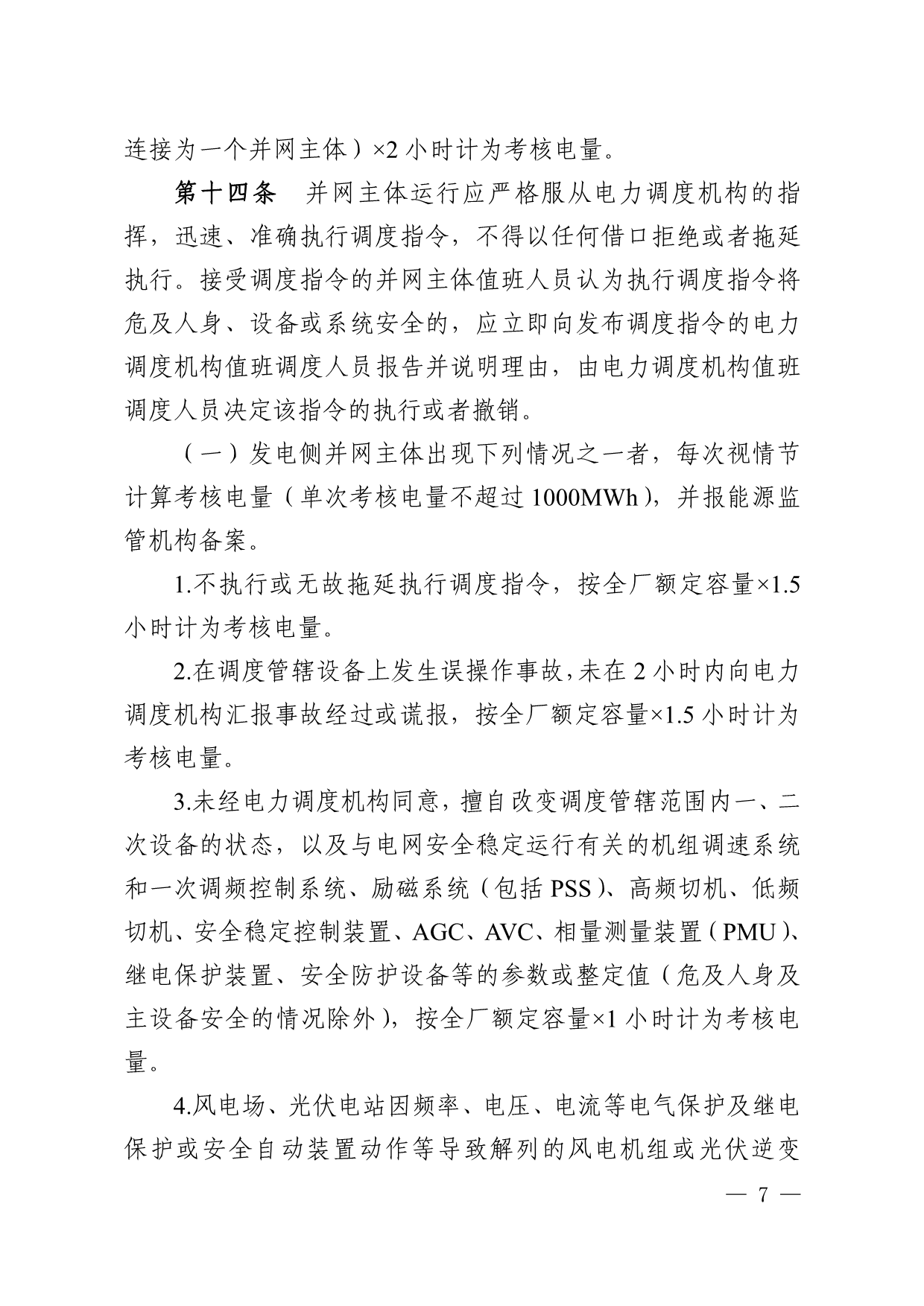 连接为一个并网主体）×2 小时计为考核电量。

第十四条　并网主体运行应严格服从电力调度机构的指挥，迅速、准确执行调度指令，不得以任何借口拒绝或者拖延执行。接受调度指令的并网主体值班人员认为执行调度指令将危及人身、设备或系统安全的，应立即向发布调度指令的电力调度机构值班调度人员报告并说明理由，由电力调度机构值班调度人员决定该指令的执行或者撤销。

（一）发电侧并网主体出现下列情况之一者，每次视情节计算考核电量（单次考核电量不超过 1000MWh），并报能源监管机构备案。

1.不执行或无故拖延执行调度指令，按全厂额定容量×1.5 小时计为考核电量。

2.在调度管辖设备上发生误操作事故，未在 2 小时内向电力调度机构汇报事故经过或谎报，按全厂额定容量×1.5 小时计为考核电量。

3.未经电力调度机构同意，擅自改变调度管辖范围内一、二次设备的状态，以及与电网安全稳定运行有关的机组调速系统和一次调频控制系统、励磁系统（包括 PSS）、高频切机、低频切机、安全稳定控制装置、AGC、AVC、相量测量装置（PMU）、继电保护装置、安全防护设备等的参数或整定值（危及人身及主设备安全的情况除外），按全厂额定容量×1 小时计为考核电量。

4.风电场、光伏电站因频率、电压、电流等电气保护及继电保护或安全自动装置动作等导致解列的风电机组或光伏逆变

— 7 —